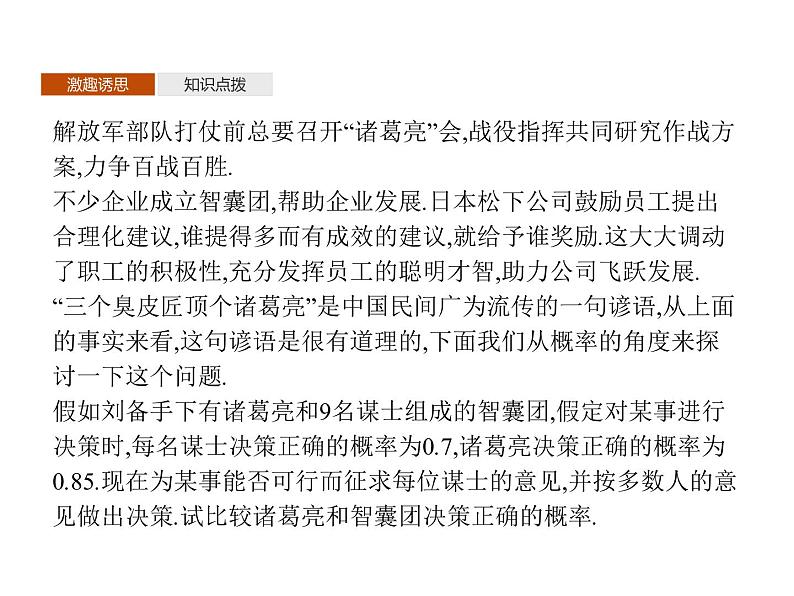 激趣诱思　知识点拨

解放军部队打仗前总要召开“诸葛亮”会,战役指挥共同研究作战方案,力争百战百胜.
不少企业成立智囊团,帮助企业发展.日本松下公司鼓励员工提出合理化建议,谁提得多而有成效的建议,就给予谁奖励.这大大调动了职工的积极性,充分发挥员工的聪明才智,助力公司飞跃发展.
“三个臭皮匠顶个诸葛亮”是中国民间广为流传的一句谚语,从上面的事实来看,这句谚语是很有道理的,下面我们从概率的角度来探讨一下这个问题.
假如刘备手下有诸葛亮和9名谋士组成的智囊团,假定对某事进行决策时,每名谋士决策正确的概率为0.7,诸葛亮决策正确的概率为0.85.现在为某事能否可行而征求每位谋士的意见,并按多数人的意见做出决策.试比较诸葛亮和智囊团决策正确的概率.